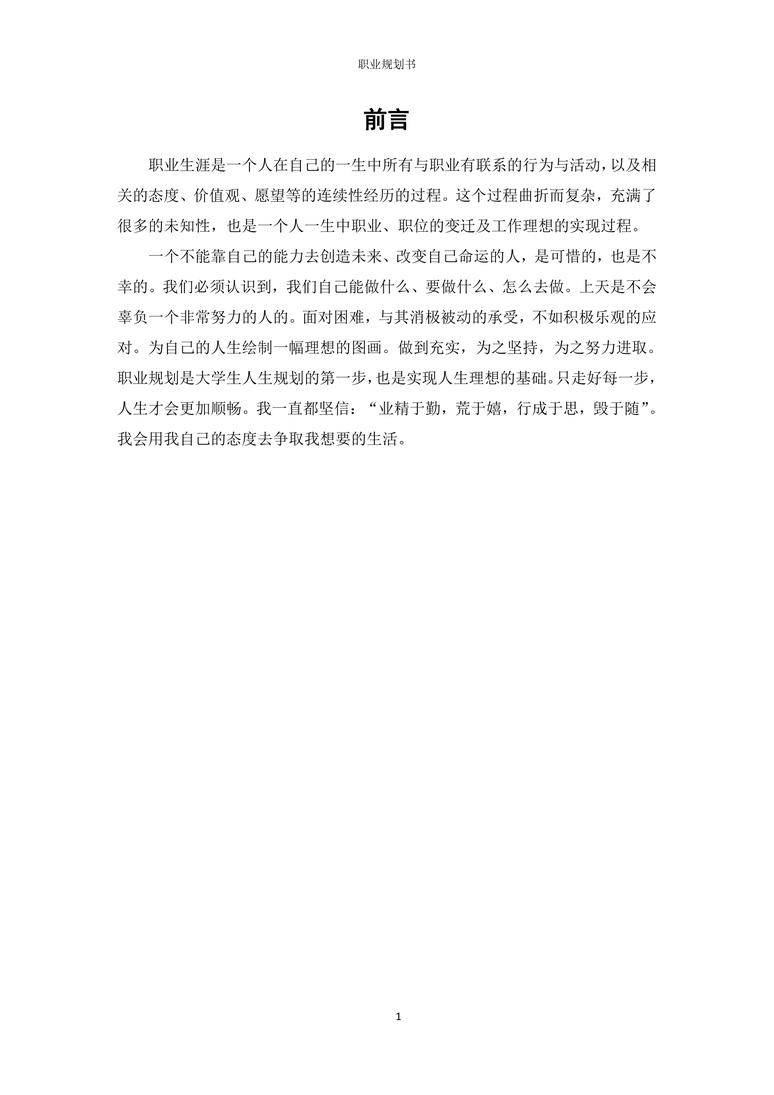 职业规划书

前言

职业生涯是一个人在自己的一生中所有与职业有联系的行为与活动，以及相关的态度、价值观、愿望等的连续性经历的过程。这个过程曲折而复杂，充满了很多的未知性，也是一个人一生中职业、职位的变迁及工作理想的实现过程。

一个不能靠自己的能力去创造未来、改变自己命运的人，是可惜的，也是不幸的。我们必须认识到，我们自己能做什么、要做什么、怎么去做。上天是不会辜负一个非常努力的人的。面对困难，与其消极被动的承受，不如积极乐观的应对。为自己的人生绘制一幅理想的图画。做到充实，为之坚持，为之努力进取。职业规划是大学生人生规划的第一步，也是实现人生理想的基础。只走好每一步，人生才会更加顺畅。我一直都坚信：“业精于勤，荒于嬉，行成于思，毁于随”。我会用我自己的态度去争取我想要的生活。

1